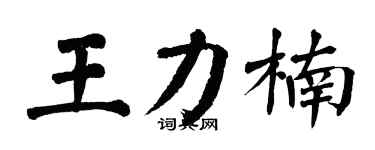 王力楠
词典网